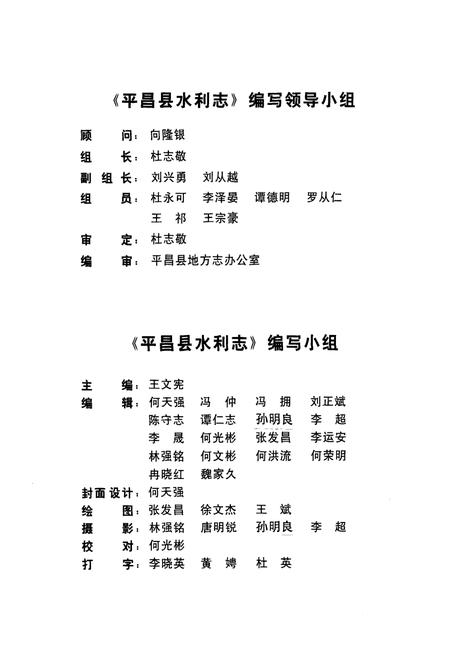 《平昌县水利志》编写领导小组

顾　　问：向隆银
组　　长：杜志敬
副 组 长：刘兴勇　刘从越
组　　员：杜永可　李泽晏　谭德明　罗从仁
　　　　　王　祁　王宗豪
审　　定：杜志敬
编　　审：平昌县地方志办公室

《平昌县水利志》编写小组

主　　编：王文宪
编　　辑：何天强　冯　仲　冯　拥　刘正斌
　　　　　陈守志　谭仁志　孙明良　李　超
　　　　　李　晟　何光彬　张发昌　李运安
　　　　　林强铭　何文彬　何洪流　何荣明
　　　　　冉晓红　魏家久
封面设计：何天强
绘　　图：张发昌　徐文杰　王　斌
摄　　影：林强铭　唐明锐　孙明良　李　超
校　　对：何光彬
打　　字：李晓英　黄　娉　杜　英